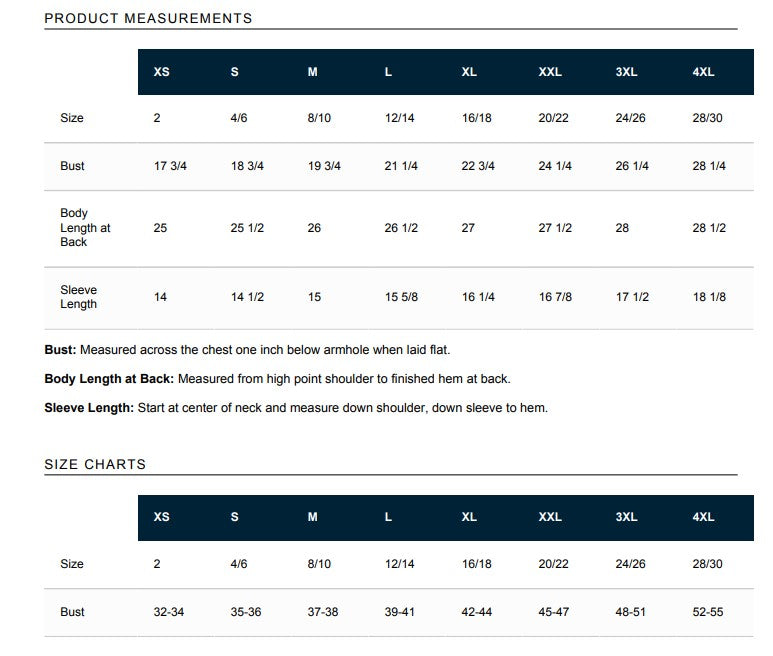 PRODUCT MEASUREMENTS

| | XS | S | M | L | XL | XXL | 3XL | 4XL |
|---|---|---|---|---|---|---|---|---|
| Size | 2 | 4/6 | 8/10 | 12/14 | 16/18 | 20/22 | 24/26 | 28/30 |
| Bust | 17 3/4 | 18 3/4 | 19 3/4 | 21 1/4 | 22 3/4 | 24 1/4 | 26 1/4 | 28 1/4 |
| Body Length at Back | 25 | 25 1/2 | 26 | 26 1/2 | 27 | 27 1/2 | 28 | 28 1/2 |
| Sleeve Length | 14 | 14 1/2 | 15 | 15 5/8 | 16 1/4 | 16 7/8 | 17 1/2 | 18 1/8 |

**Bust:** Measured across the chest one inch below armhole when laid flat.

**Body Length at Back:** Measured from high point shoulder to finished hem at back.

**Sleeve Length:** Start at center of neck and measure down shoulder, down sleeve to hem.

SIZE CHARTS

| | XS | S | M | L | XL | XXL | 3XL | 4XL |
|---|---|---|---|---|---|---|---|---|
| Size | 2 | 4/6 | 8/10 | 12/14 | 16/18 | 20/22 | 24/26 | 28/30 |
| Bust | 32-34 | 35-36 | 37-38 | 39-41 | 42-44 | 45-47 | 48-51 | 52-55 |